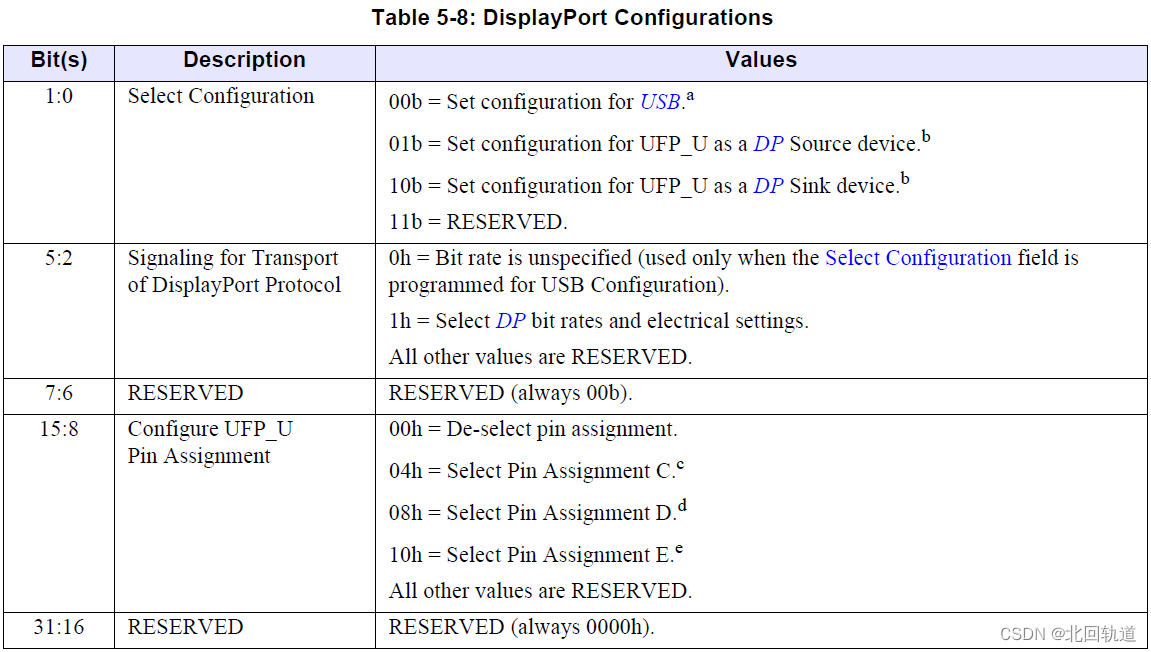 Table 5-8: DisplayPort Configurations

| Bit(s) | Description | Values |
|---|---|---|
| 1:0 | Select Configuration | 00b = Set configuration for USB.$^{a}$ 01b = Set configuration for UFP_U as a DP Source device.$^{b}$ 10b = Set configuration for UFP_U as a DP Sink device.$^{b}$ 11b = RESERVED. |
| 5:2 | Signaling for Transport of DisplayPort Protocol | 0h = Bit rate is unspecified (used only when the Select Configuration field is programmed for USB Configuration). 1h = Select DP bit rates and electrical settings. All other values are RESERVED. |
| 7:6 | RESERVED | RESERVED (always 00b). |
| 15:8 | Configure UFP_U Pin Assignment | 00h = De-select pin assignment. 04h = Select Pin Assignment C.$^{c}$ 08h = Select Pin Assignment D.$^{d}$ 10h = Select Pin Assignment E.$^{e}$ All other values are RESERVED. |
| 31:16 | RESERVED | RESERVED (always 0000h). |

CSDN @北回轨道